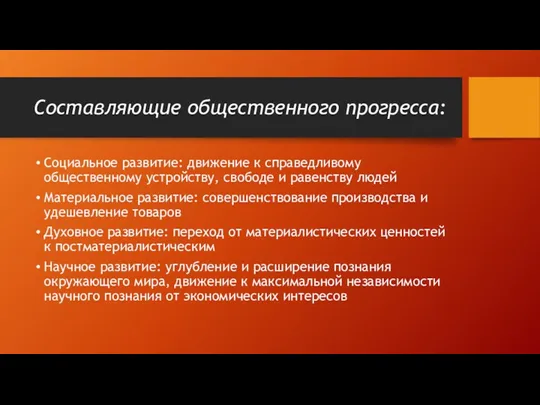 Составляющие общественного прогресса:

• Социальное развитие: движение к справедливому общественному устройству, свободе и равенству людей
• Материальное развитие: совершенствование производства и удешевление товаров
• Духовное развитие: переход от материалистических ценностей к постматериалистическим
• Научное развитие: углубление и расширение познания окружающего мира, движение к максимальной независимости научного познания от экономических интересов